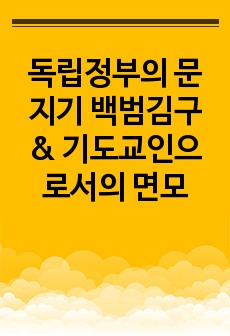 독립정부의 문지기 백범김구 & 기도교인으로서의 면모